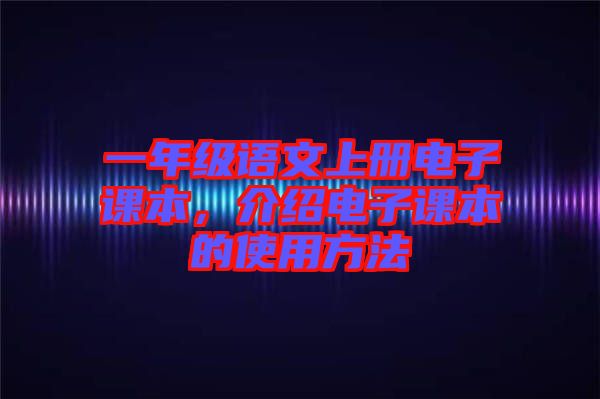 一年级语文上册电子课本，介绍电子课本的使用方法